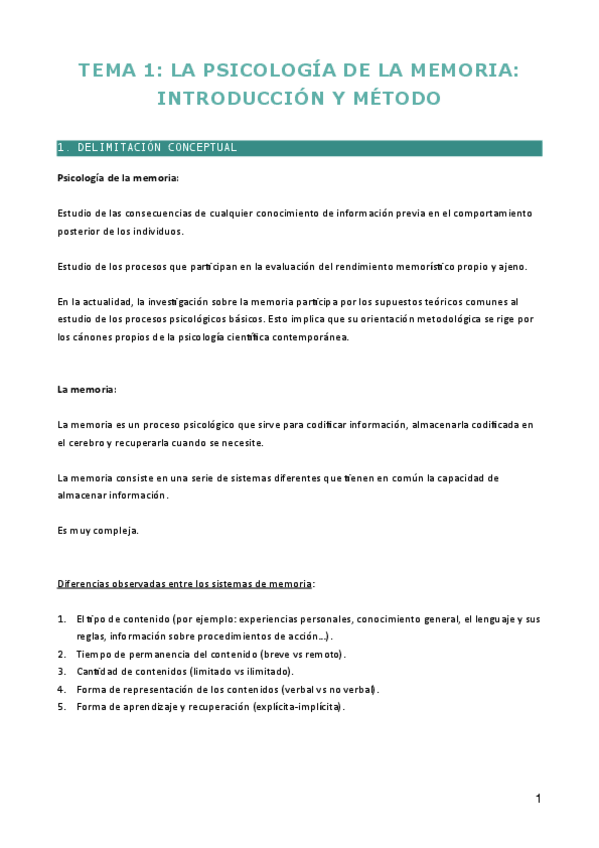 TEMA 1: LA PSICOLOGÍA DE LA MEMORIA: INTRODUCCIÓN Y MÉTODO

1. DELIMITACIÓN CONCEPTUAL

Psicología de la memoria:

Estudio de las consecuencias de cualquier conocimiento de información previa en el comportamiento posterior de los individuos.

Estudio de los procesos que participan en la evaluación del rendimiento memorístico propio y ajeno.

En la actualidad, la investigación sobre la memoria participa por los supuestos teóricos comunes al estudio de los procesos psicológicos básicos. Esto implica que su orientación metodológica se rige por los cánones propios de la psicología científica contemporánea.

La memoria:

La memoria es un proceso psicológico que sirve para codificar información, almacenarla codificada en el cerebro y recuperarla cuando se necesite.

La memoria consiste en una serie de sistemas diferentes que tienen en común la capacidad de almacenar información.

Es muy compleja.

Diferencias observadas entre los sistemas de memoria:

1. El tipo de contenido (por ejemplo: experiencias personales, conocimiento general, el lenguaje y sus reglas, información sobre procedimientos de acción…).
2. Tiempo de permanencia del contenido (breve vs remoto).
3. Cantidad de contenidos (limitado vs ilimitado).
4. Forma de representación de los contenidos (verbal vs no verbal).
5. Forma de aprendizaje y recuperación (explícita-implícita).

1